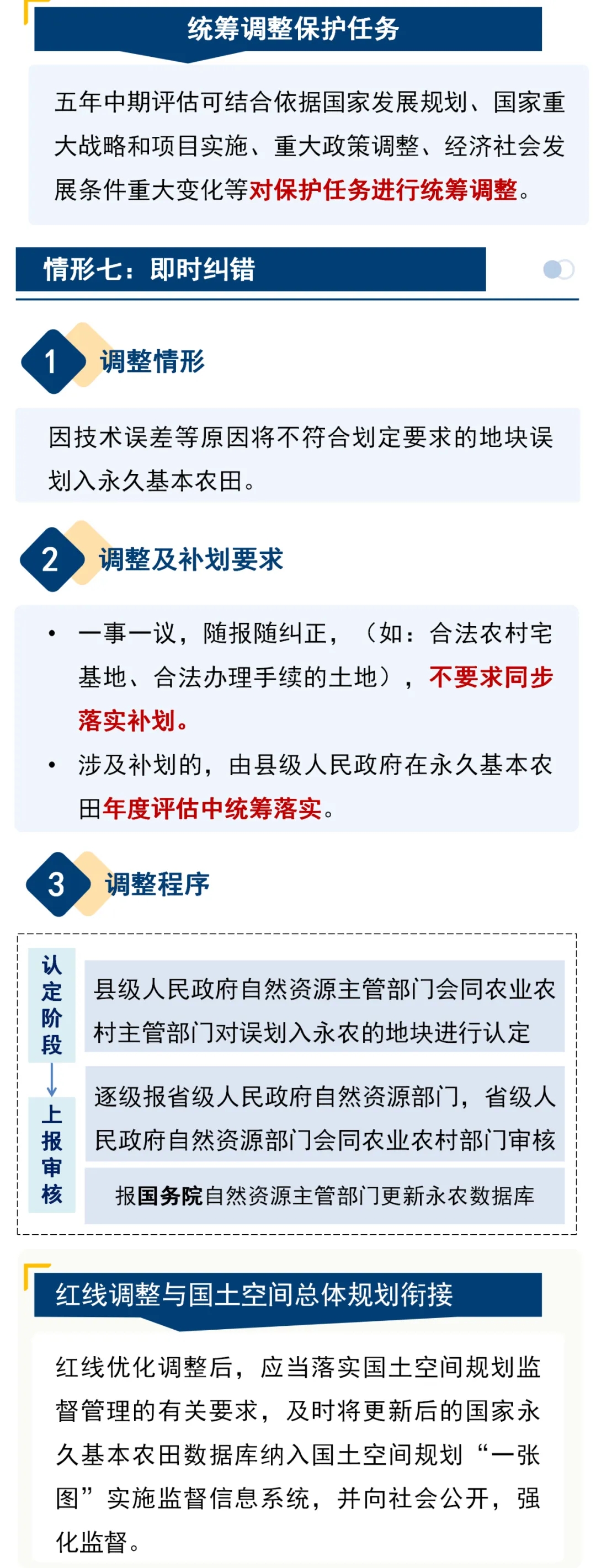 统筹调整保护任务

五年中期评估可结合依据国家发展规划、国家重大战略和项目实施、重大政策调整、经济社会发展条件重大变化等对保护任务进行统筹调整。

情形七：即时纠错

1 调整情形

因技术误差等原因将不符合划定要求的地块误划入永久基本农田。

2 调整及补划要求

• 一事一议，随报随纠正，（如：合法农村宅基地、合法办理手续的土地），不要求同步落实补划。
• 涉及补划的，由县级人民政府在永久基本农田年度评估中统筹落实。

3 调整程序

认定阶段

县级人民政府自然资源主管部门会同农业农村主管部门对误划入永农的地块进行认定

上报审核

逐级报省级人民政府自然资源部门，省级人民政府自然资源部门会同农业农村部门审核

报国务院自然资源主管部门更新永农数据库

红线调整与国土空间总体规划衔接

红线优化调整后，应当落实国土空间规划监督管理的有关要求，及时将更新后的国家永久基本农田数据库纳入国土空间规划“一张图”实施监督信息系统，并向社会公开，强化监督。